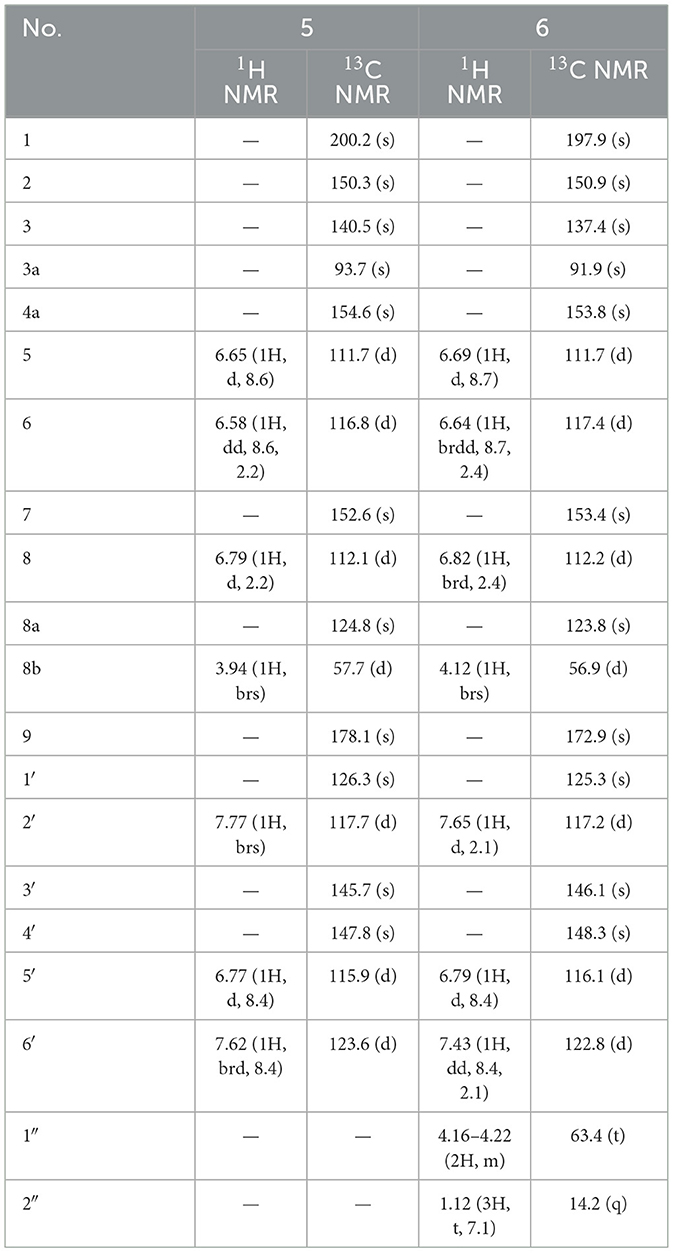 | No. | 5 | | 6 | |
|---|---|---|---|---|
| | $^{1}$H NMR | $^{13}$C NMR | $^{1}$H NMR | $^{13}$C NMR |
| 1 | — | 200.2 (s) | — | 197.9 (s) |
| 2 | — | 150.3 (s) | — | 150.9 (s) |
| 3 | — | 140.5 (s) | — | 137.4 (s) |
| 3a | — | 93.7 (s) | — | 91.9 (s) |
| 4a | — | 154.6 (s) | — | 153.8 (s) |
| 5 | 6.65 (1H, d, 8.6) | 111.7 (d) | 6.69 (1H, d, 8.7) | 111.7 (d) |
| 6 | 6.58 (1H, dd, 8.6, 2.2) | 116.8 (d) | 6.64 (1H, brdd, 8.7, 2.4) | 117.4 (d) |
| 7 | — | 152.6 (s) | — | 153.4 (s) |
| 8 | 6.79 (1H, d, 2.2) | 112.1 (d) | 6.82 (1H, brd, 2.4) | 112.2 (d) |
| 8a | — | 124.8 (s) | — | 123.8 (s) |
| 8b | 3.94 (1H, brs) | 57.7 (d) | 4.12 (1H, brs) | 56.9 (d) |
| 9 | — | 178.1 (s) | — | 172.9 (s) |
| 1′ | — | 126.3 (s) | — | 125.3 (s) |
| 2′ | 7.77 (1H, brs) | 117.7 (d) | 7.65 (1H, d, 2.1) | 117.2 (d) |
| 3′ | — | 145.7 (s) | — | 146.1 (s) |
| 4′ | — | 147.8 (s) | — | 148.3 (s) |
| 5′ | 6.77 (1H, d, 8.4) | 115.9 (d) | 6.79 (1H, d, 8.4) | 116.1 (d) |
| 6′ | 7.62 (1H, brd, 8.4) | 123.6 (d) | 7.43 (1H, dd, 8.4, 2.1) | 122.8 (d) |
| 1″ | — | — | 4.16–4.22 (2H, m) | 63.4 (t) |
| 2″ | — | — | 1.12 (3H, t, 7.1) | 14.2 (q) |